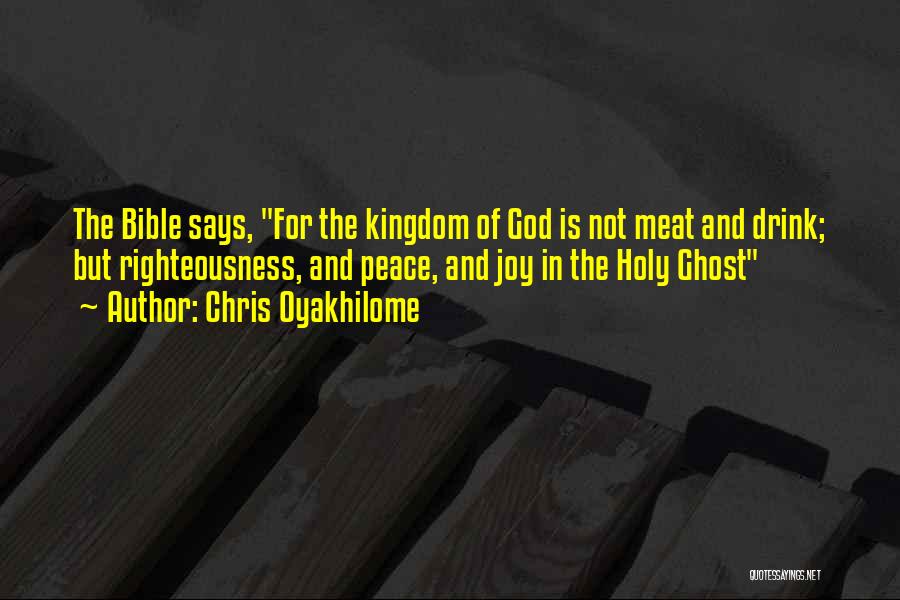 The Bible says, "For the kingdom of God is not meat and drink; but righteousness, and peace, and joy in the Holy Ghost"
~ Author: Chris Oyakhilome

QUOTESSAYINGS.NET